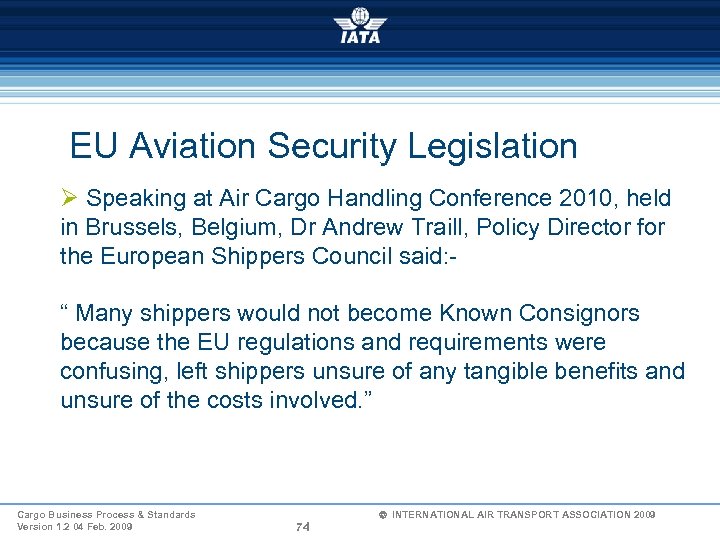 IATA

EU Aviation Security Legislation

➢ Speaking at Air Cargo Handling Conference 2010, held in Brussels, Belgium, Dr Andrew Traill, Policy Director for the European Shippers Council said:-

“ Many shippers would not become Known Consignors because the EU regulations and requirements were confusing, left shippers unsure of any tangible benefits and unsure of the costs involved.”

Cargo Business Process & Standards
Version 1.2 04 Feb. 2009

74

© INTERNATIONAL AIR TRANSPORT ASSOCIATION 2009